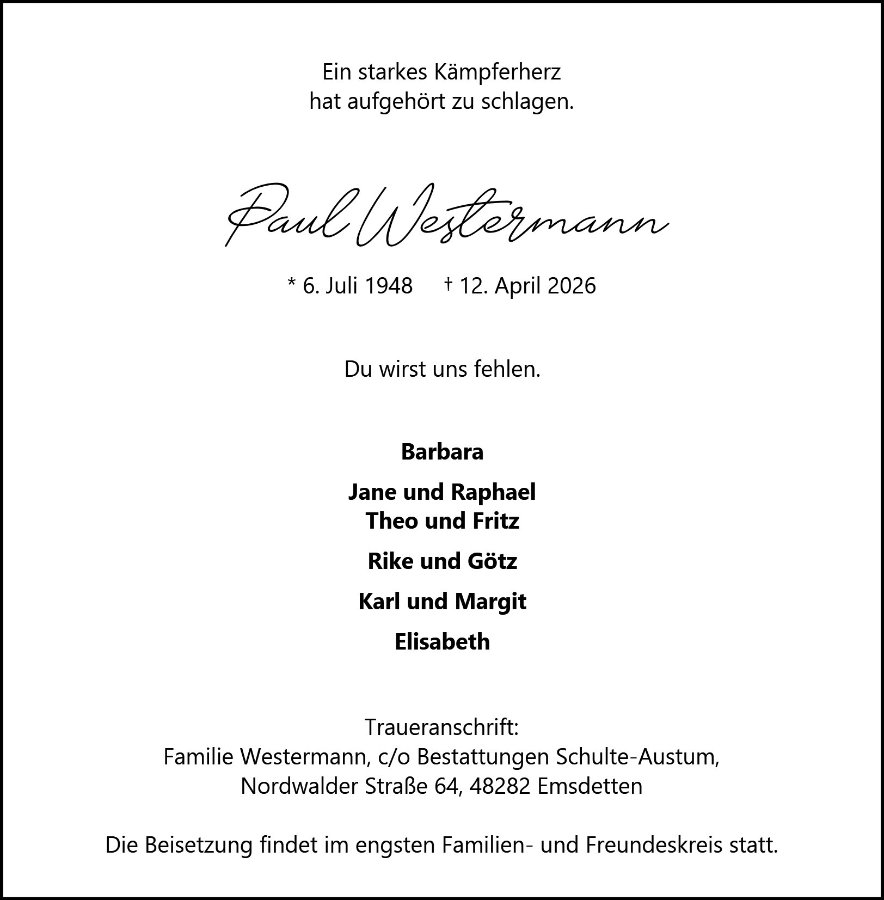 Ein starkes Kämpferherz
hat aufgehört zu schlagen.

Paul Westermann

* 6. Juli 1948 † 12. April 2026

Du wirst uns fehlen.

Barbara

Jane und Raphael
Theo und Fritz

Rike und Götz

Karl und Margit

Elisabeth

Traueranschrift:
Familie Westermann, c/o Bestattungen Schulte-Austum,
Nordwalder Straße 64, 48282 Emsdetten

Die Beisetzung findet im engsten Familien- und Freundeskreis statt.